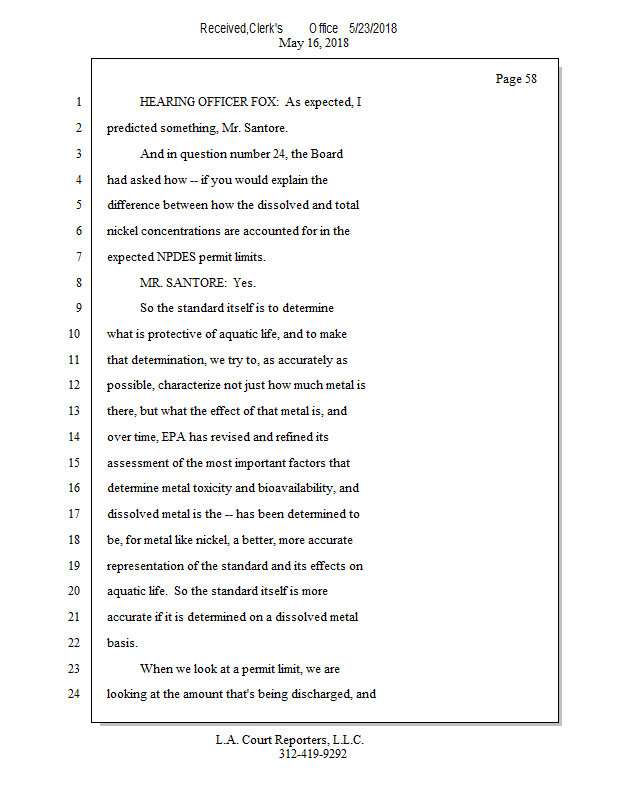 Received,Clerk's Office 5/23/2018
May 16, 2018

Page 58

1 HEARING OFFICER FOX: As expected, I
2 predicted something, Mr. Santore.
3 And in question number 24, the Board
4 had asked how -- if you would explain the
5 difference between how the dissolved and total
6 nickel concentrations are accounted for in the
7 expected NPDES permit limits.
8 MR. SANTORE: Yes.
9 So the standard itself is to determine
10 what is protective of aquatic life, and to make
11 that determination, we try to, as accurately as
12 possible, characterize not just how much metal is
13 there, but what the effect of that metal is, and
14 over time, EPA has revised and refined its
15 assessment of the most important factors that
16 determine metal toxicity and bioavailability, and
17 dissolved metal is the -- has been determined to
18 be, for metal like nickel, a better, more accurate
19 representation of the standard and its effects on
20 aquatic life. So the standard itself is more
21 accurate if it is determined on a dissolved metal
22 basis.
23 When we look at a permit limit, we are
24 looking at the amount that's being discharged, and

L.A. Court Reporters, L.L.C.
312-419-9292